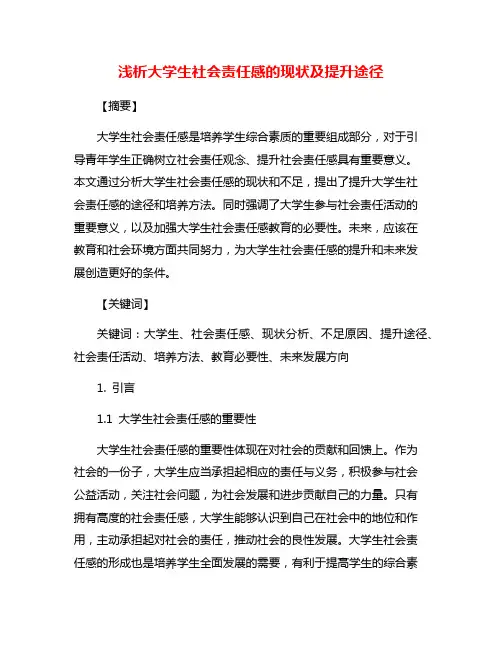 浅析大学生社会责任感的现状及提升途径

【摘要】

大学生社会责任感是培养学生综合素质的重要组成部分，对于引导青年学生正确树立社会责任观念、提升社会责任感具有重要意义。本文通过分析大学生社会责任感的现状和不足，提出了提升大学生社会责任感的途径和培养方法。同时强调了大学生参与社会责任活动的重要意义，以及加强大学生社会责任感教育的必要性。未来，应该在教育和社会环境方面共同努力，为大学生社会责任感的提升和未来发展创造更好的条件。

【关键词】

关键词：大学生、社会责任感、现状分析、不足原因、提升途径、社会责任活动、培养方法、教育必要性、未来发展方向

1. 引言

1.1 大学生社会责任感的重要性

大学生社会责任感的重要性体现在对社会的贡献和回馈上。作为社会的一份子，大学生应当承担起相应的责任与义务，积极参与社会公益活动，关注社会问题，为社会发展和进步贡献自己的力量。只有拥有高度的社会责任感，大学生能够认识到自己在社会中的地位和作用，主动承担起对社会的责任，推动社会的良性发展。大学生社会责任感的形成也是培养学生全面发展的需要，有利于提高学生的综合素